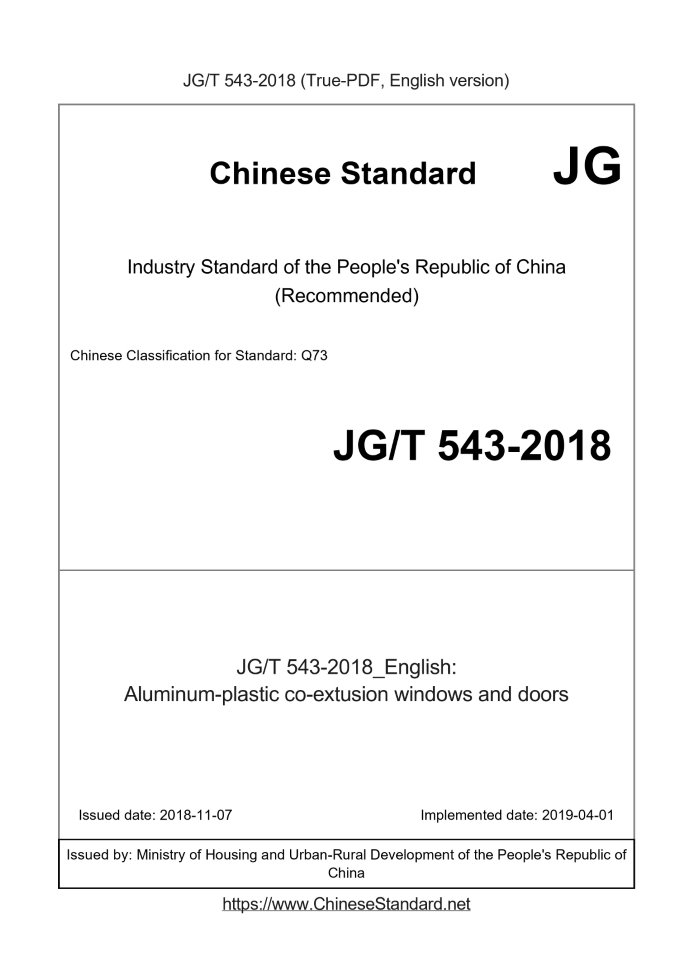 JG/T 543-2018 (True-PDF, English version)

Chinese Standard JG

Industry Standard of the People's Republic of China (Recommended)

Chinese Classification for Standard: Q73

JG/T 543-2018

JG/T 543-2018_English: Aluminum-plastic co-extusion windows and doors

Issued date: 2018-11-07

Implemented date: 2019-04-01

Issued by: Ministry of Housing and Urban-Rural Development of the People's Republic of China

https://www.ChineseStandard.net